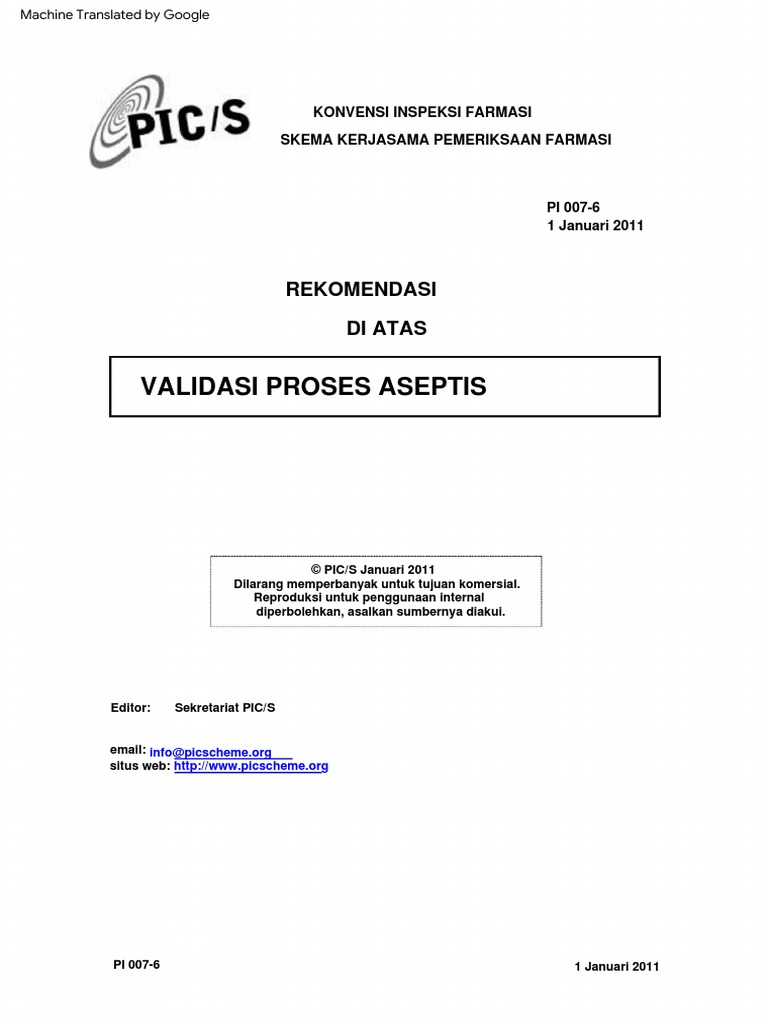 Machine Translated by Google

PIC/S

KONVENSI INSPEKSI FARMASI

SKEMA KERJASAMA PEMERIKSAAN FARMASI

PI 007-6
1 Januari 2011

REKOMENDASI

DI ATAS

VALIDASI PROSES ASEPTIS

© PIC/S Januari 2011
Dilarang memperbanyak untuk tujuan komersial.
Reproduksi untuk penggunaan internal diperbolehkan, asalkan sumbernya diakui.

Editor: Sekretariat PIC/S

email: info@picscheme.org
situs web: http://www.picscheme.org

PI 007-6

1 Januari 2011